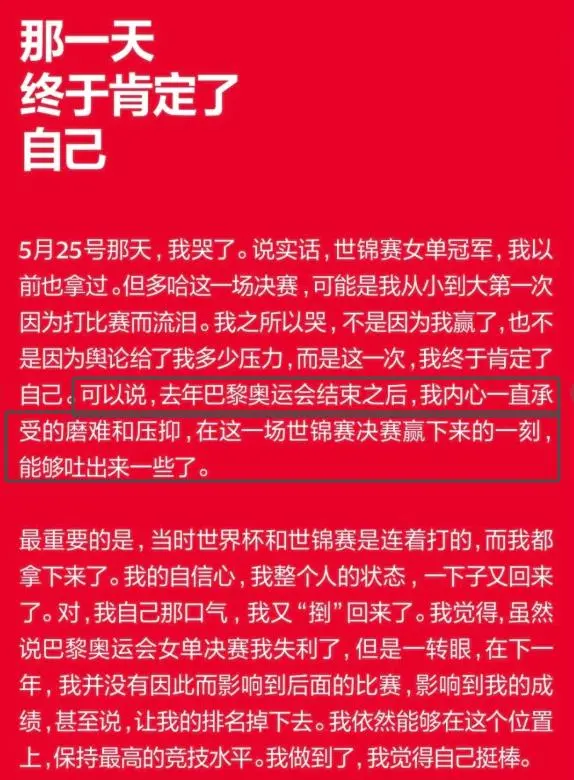 那一天
终于肯定了
自己

5月25号那天，我哭了。说实话，世锦赛女单冠军，我以前也拿过。但多哈这一场决赛，可能是我从小到大第一次因为打比赛而流泪。我之所以哭，不是因为我赢了，也不是因为舆论给了我多少压力，而是这一次，我终于肯定了自己。可以说，去年巴黎奥运会结束之后，我内心一直承受的磨难和压抑，在这一场世锦赛决赛赢下来的一刻，能够吐出来一些了。

最重要的是，当时世界杯和世锦赛是连着打的，而我都拿下来了。我的自信心，我整个人的状态，一下子又回来了。对，我自己那口气，我又“捯”回来了。我觉得，虽然说巴黎奥运会女单决赛我失利了，但是一转眼，在下一年，我并没有因此而影响到后面的比赛，影响到我的成绩，甚至说，让我的排名掉下去。我依然能够在这个位置上，保持最高的竞技水平。我做到了，我觉得自己挺棒。